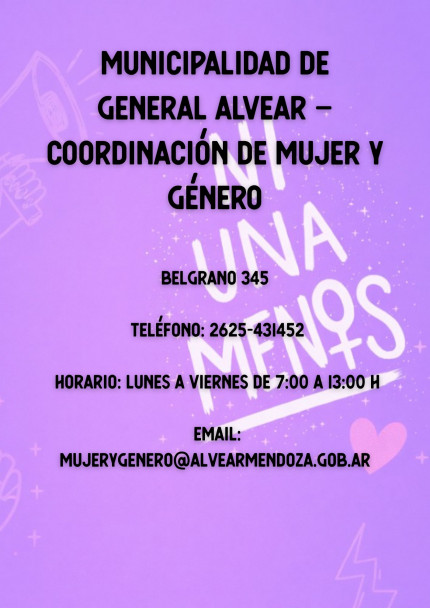 MUNICIPALIDAD DE GENERAL ALVEAR – COORDINACIÓN DE MUJER Y GÉNERO

NI UNA MENOS

BELGRANO 345

TELÉFONO: 2625-431452

HORARIO: LUNES A VIERNES DE 7:00 A 13:00 H

EMAIL: MUJERYGENERO@ALVEARMENDOZA.GOB.AR